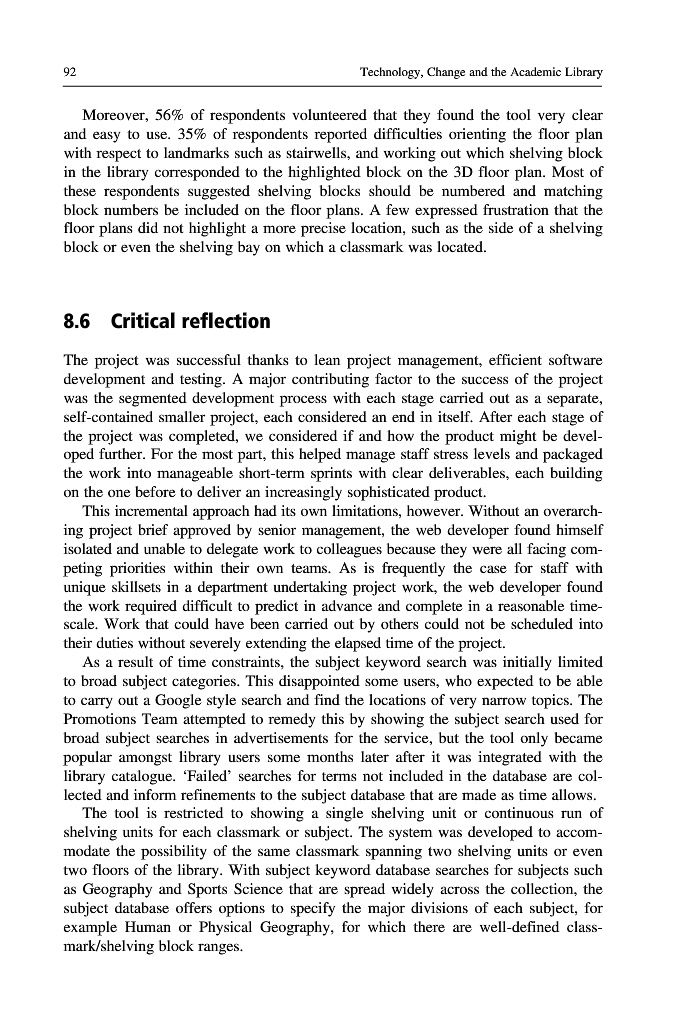 92

Technology, Change and the Academic Library

Moreover, 56% of respondents volunteered that they found the tool very clear and easy to use. 35% of respondents reported difficulties orienting the floor plan with respect to landmarks such as stairwells, and working out which shelving block in the library corresponded to the highlighted block on the 3D floor plan. Most of these respondents suggested shelving blocks should be numbered and matching block numbers be included on the floor plans. A few expressed frustration that the floor plans did not highlight a more precise location, such as the side of a shelving block or even the shelving bay on which a classmark was located.

8.6 Critical reflection

The project was successful thanks to lean project management, efficient software development and testing. A major contributing factor to the success of the project was the segmented development process with each stage carried out as a separate, self-contained smaller project, each considered an end in itself. After each stage of the project was completed, we considered if and how the product might be developed further. For the most part, this helped manage staff stress levels and packaged the work into manageable short-term sprints with clear deliverables, each building on the one before to deliver an increasingly sophisticated product.

This incremental approach had its own limitations, however. Without an overarching project brief approved by senior management, the web developer found himself isolated and unable to delegate work to colleagues because they were all facing competing priorities within their own teams. As is frequently the case for staff with unique skillsets in a department undertaking project work, the web developer found the work required difficult to predict in advance and complete in a reasonable timescale. Work that could have been carried out by others could not be scheduled into their duties without severely extending the elapsed time of the project.

As a result of time constraints, the subject keyword search was initially limited to broad subject categories. This disappointed some users, who expected to be able to carry out a Google style search and find the locations of very narrow topics. The Promotions Team attempted to remedy this by showing the subject search used for broad subject searches in advertisements for the service, but the tool only became popular amongst library users some months later after it was integrated with the library catalogue. 'Failed' searches for terms not included in the database are collected and inform refinements to the subject database that are made as time allows.

The tool is restricted to showing a single shelving unit or continuous run of shelving units for each classmark or subject. The system was developed to accommodate the possibility of the same classmark spanning two shelving units or even two floors of the library. With subject keyword database searches for subjects such as Geography and Sports Science that are spread widely across the collection, the subject database offers options to specify the major divisions of each subject, for example Human or Physical Geography, for which there are well-defined classmark/shelving block ranges.